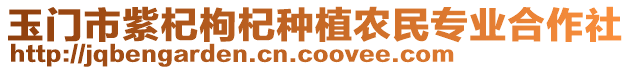 玉门市紫杞枸杞种植农民专业合作社
http://jqbengarden.cn.coovee.com